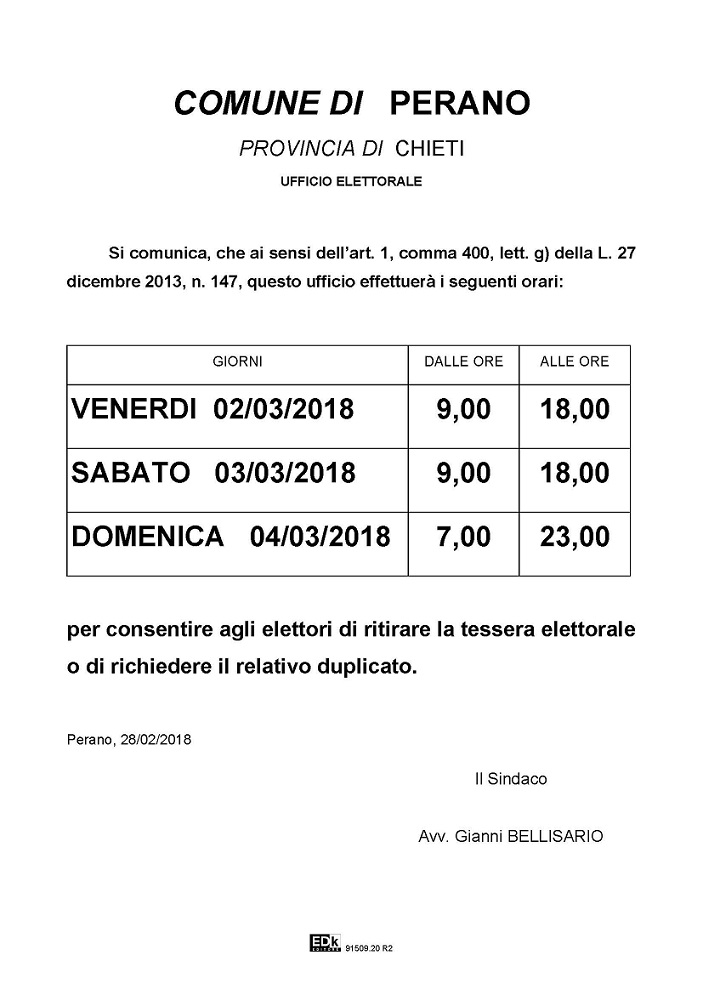 COMUNE DI PERANO

PROVINCIA DI CHIETI

UFFICIO ELETTORALE

Si comunica, che ai sensi dell'art. 1, comma 400, lett. g) della L. 27 dicembre 2013, n. 147, questo ufficio effettuerà i seguenti orari:

| GIORNI | DALLE ORE | ALLE ORE |
|---|---|---|
| VENERDI 02/03/2018 | 9,00 | 18,00 |
| SABATO 03/03/2018 | 9,00 | 18,00 |
| DOMENICA 04/03/2018 | 7,00 | 23,00 |

per consentire agli elettori di ritirare la tessera elettorale o di richiedere il relativo duplicato.

Perano, 28/02/2018

Il Sindaco

Avv. Gianni BELLISARIO

EDK 91509.20 R2